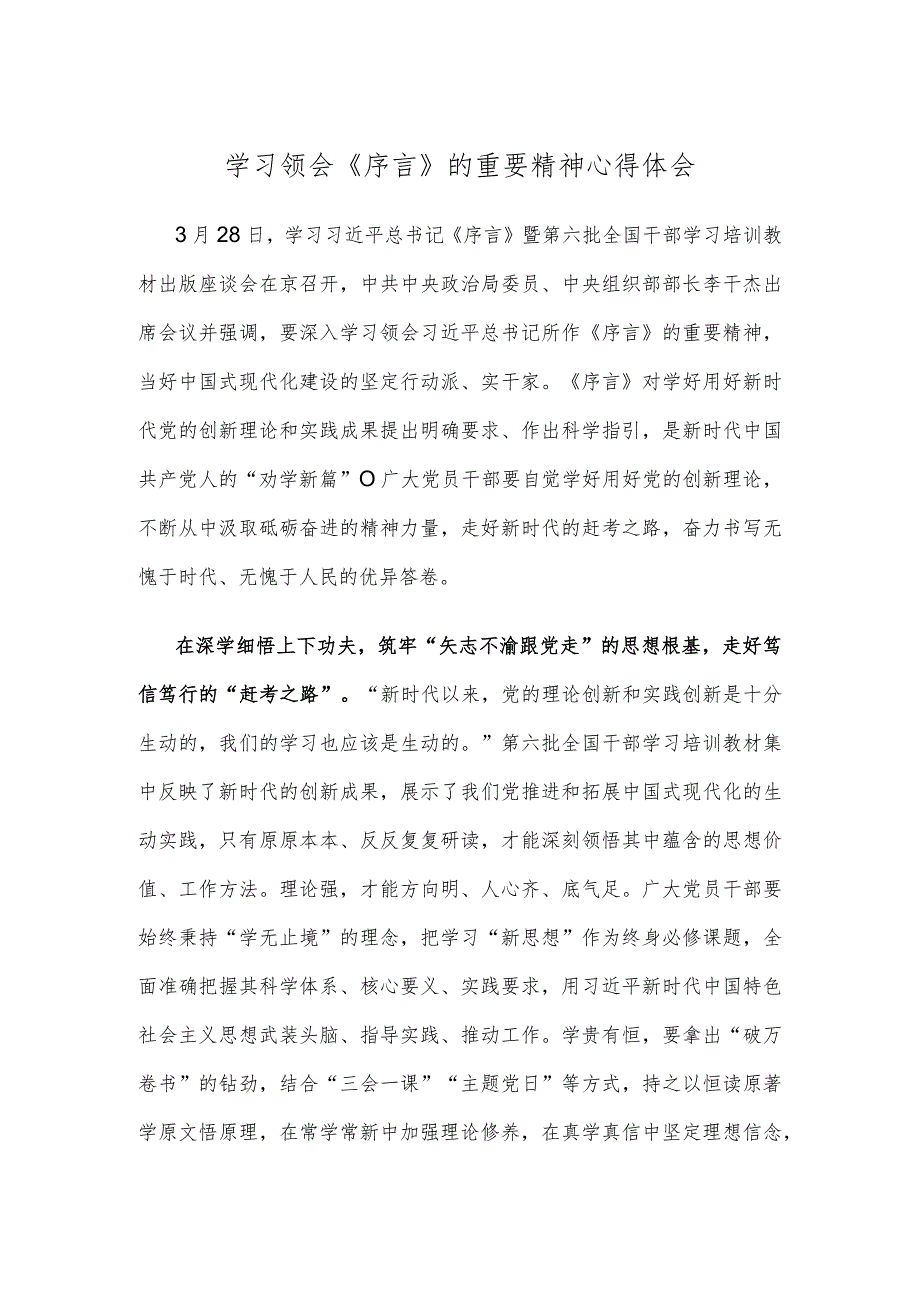 学习领会《序言》的重要精神心得体会

3月28日，学习习近平总书记《序言》暨第六批全国干部学习培训教材出版座谈会在京召开，中共中央政治局委员、中央组织部部长李干杰出席会议并强调，要深入学习领会习近平总书记所作《序言》的重要精神，当好中国式现代化建设的坚定行动派、实干家。《序言》对学好用好新时代党的创新理论和实践成果提出明确要求、作出科学指引，是新时代中国共产党人的“劝学新篇”O广大党员干部要自觉学好用好党的创新理论，不断从中汲取砥砺奋进的精神力量，走好新时代的赶考之路，奋力书写无愧于时代、无愧于人民的优异答卷。

在深学细悟上下功夫，筑牢“矢志不渝跟党走”的思想根基，走好笃信笃行的“赶考之路”。“新时代以来，党的理论创新和实践创新是十分生动的，我们的学习也应该是生动的。”第六批全国干部学习培训教材集中反映了新时代的创新成果，展示了我们党推进和拓展中国式现代化的生动实践，只有原原本本、反反复复研读，才能深刻领悟其中蕴含的思想价值、工作方法。理论强，才能方向明、人心齐、底气足。广大党员干部要始终秉持“学无止境”的理念，把学习“新思想”作为终身必修课题，全面准确把握其科学体系、核心要义、实践要求，用习近平新时代中国特色社会主义思想武装头脑、指导实践、推动工作。学贵有恒，要拿出“破万卷书”的钻劲，结合“三会一课”“主题党日”等方式，持之以恒读原著学原文悟原理，在常学常新中加强理论修养，在真学真信中坚定理想信念，